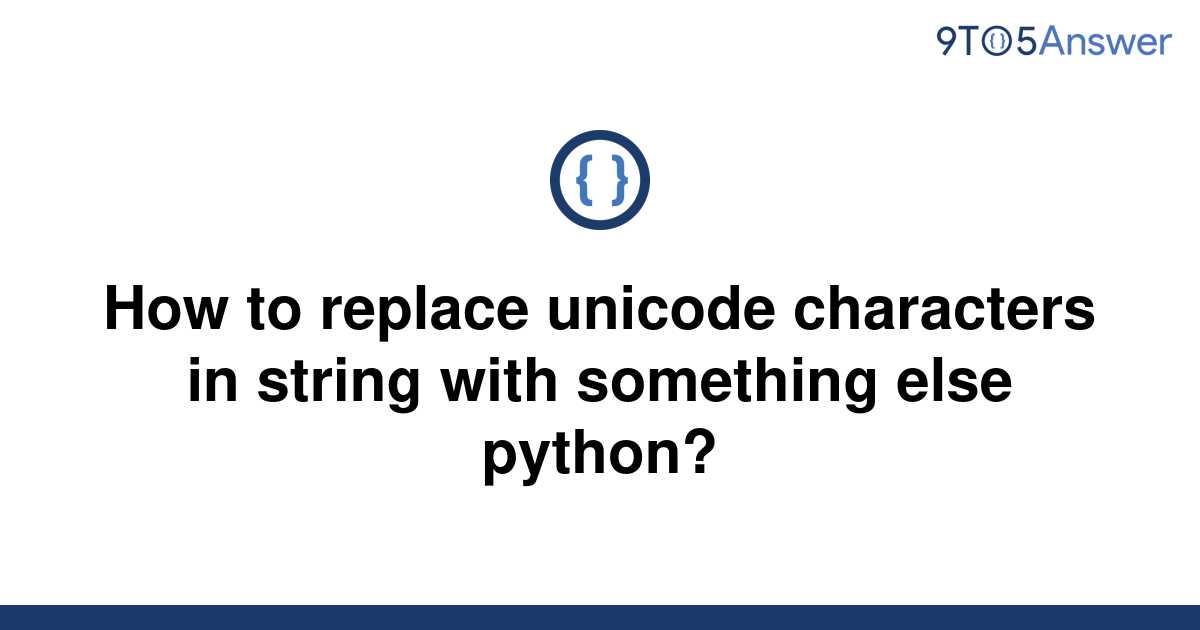 9TO5Answer

{ }

How to replace unicode characters in string with something else python?